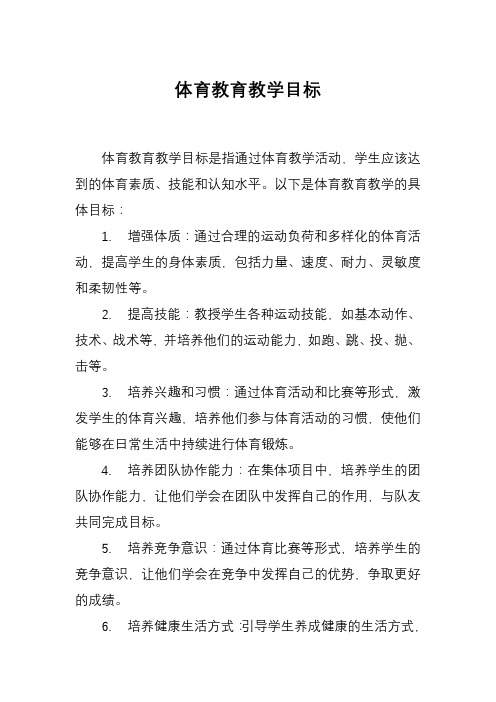 体育教育教学目标

体育教育教学目标是指通过体育教学活动，学生应该达到的体育素质、技能和认知水平。以下是体育教育教学的具体目标：

1. 增强体质：通过合理的运动负荷和多样化的体育活动，提高学生的身体素质，包括力量、速度、耐力、灵敏度和柔韧性等。

2. 提高技能：教授学生各种运动技能，如基本动作、技术、战术等，并培养他们的运动能力，如跑、跳、投、抛、击等。

3. 培养兴趣和习惯：通过体育活动和比赛等形式，激发学生的体育兴趣，培养他们参与体育活动的习惯，使他们能够在日常生活中持续进行体育锻炼。

4. 培养团队协作能力：在集体项目中，培养学生的团队协作能力，让他们学会在团队中发挥自己的作用，与队友共同完成目标。

5. 培养竞争意识：通过体育比赛等形式，培养学生的竞争意识，让他们学会在竞争中发挥自己的优势，争取更好的成绩。

6. 培养健康生活方式：引导学生养成健康的生活方式，